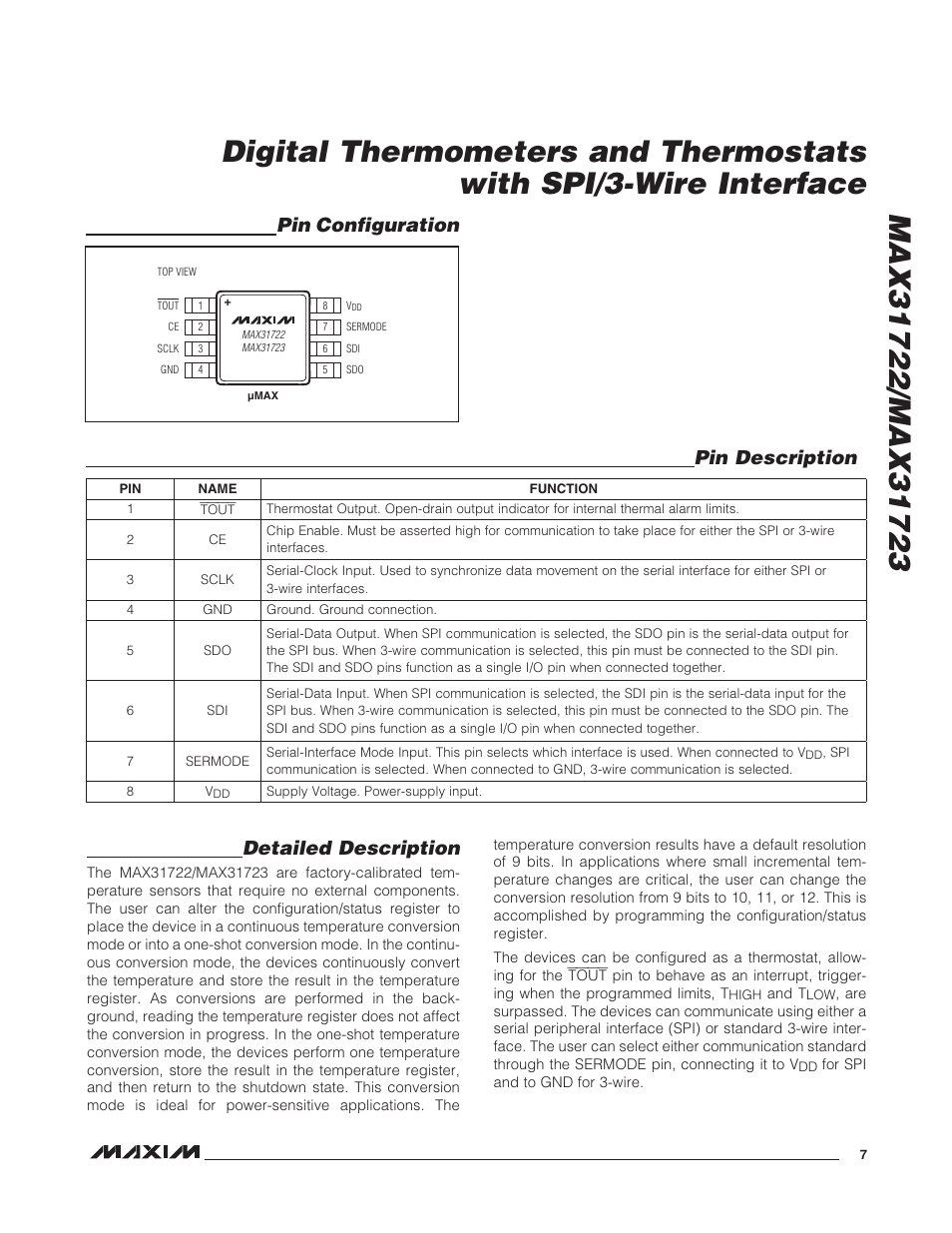 Digital Thermometers and Thermostats with SPI/3-Wire Interface

MAX31722/MAX31723

Pin Configuration

TOP VIEW

$\overline{TOUT}$ 1
CE 2
SCLK 3
GND 4

+

MAXIM
MAX31722
MAX31723

8 $V_{DD}$
7 SERMODE
6 SDI
5 SDO

μMAX

Pin Description

| PIN | NAME | FUNCTION |
|---|---|---|
| 1 | $\overline{TOUT}$ | Thermostat Output. Open-drain output indicator for internal thermal alarm limits. |
| 2 | CE | Chip Enable. Must be asserted high for communication to take place for either the SPI or 3-wire interfaces. |
| 3 | SCLK | Serial-Clock Input. Used to synchronize data movement on the serial interface for either SPI or 3-wire interfaces. |
| 4 | GND | Ground. Ground connection. |
| 5 | SDO | Serial-Data Output. When SPI communication is selected, the SDO pin is the serial-data output for the SPI bus. When 3-wire communication is selected, this pin must be connected to the SDI pin. The SDI and SDO pins function as a single I/O pin when connected together. |
| 6 | SDI | Serial-Data Input. When SPI communication is selected, the SDI pin is the serial-data input for the SPI bus. When 3-wire communication is selected, this pin must be connected to the SDO pin. The SDI and SDO pins function as a single I/O pin when connected together. |
| 7 | SERMODE | Serial-Interface Mode Input. This pin selects which interface is used. When connected to $V_{DD}$, SPI communication is selected. When connected to GND, 3-wire communication is selected. |
| 8 | $V_{DD}$ | Supply Voltage. Power-supply input. |

Detailed Description

The MAX31722/MAX31723 are factory-calibrated temperature sensors that require no external components. The user can alter the configuration/status register to place the device in a continuous temperature conversion mode or into a one-shot conversion mode. In the continuous conversion mode, the devices continuously convert the temperature and store the result in the temperature register. As conversions are performed in the background, reading the temperature register does not affect the conversion in progress. In the one-shot temperature conversion mode, the devices perform one temperature conversion, store the result in the temperature register, and then return to the shutdown state. This conversion mode is ideal for power-sensitive applications. The temperature conversion results have a default resolution of 9 bits. In applications where small incremental temperature changes are critical, the user can change the conversion resolution from 9 bits to 10, 11, or 12. This is accomplished by programming the configuration/status register.

The devices can be configured as a thermostat, allowing for the $\overline{TOUT}$ pin to behave as an interrupt, triggering when the programmed limits, $T_{HIGH}$ and $T_{LOW}$, are surpassed. The devices can communicate using either a serial peripheral interface (SPI) or standard 3-wire interface. The user can select either communication standard through the SERMODE pin, connecting it to $V_{DD}$ for SPI and to GND for 3-wire.

MAXIM 7